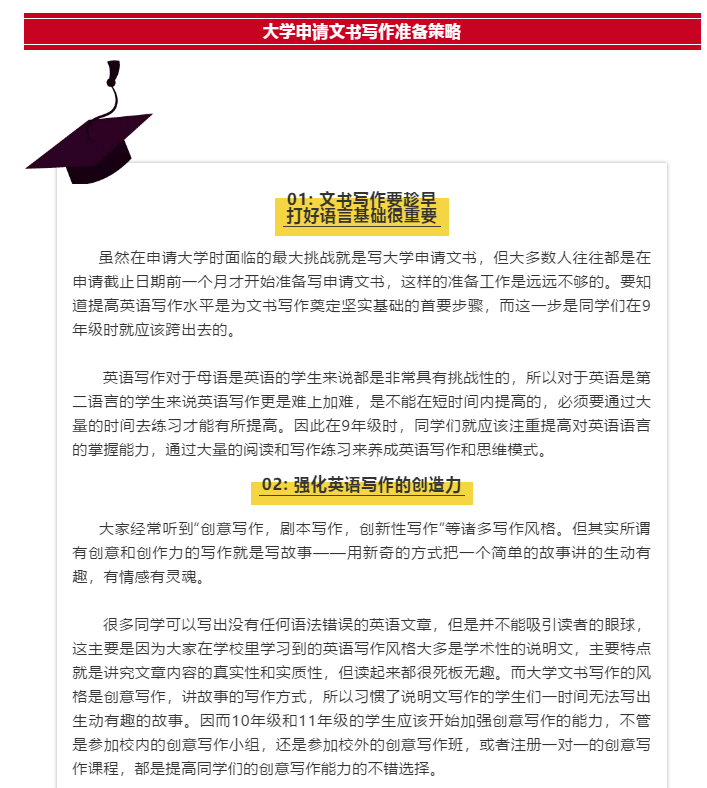 大学申请文书写作准备策略

01: 文书写作要趁早
打好语言基础很重要

虽然在申请大学时面临的最大挑战就是写大学申请文书，但大多数人往往都是在申请截止日期前一个月才开始准备写申请文书，这样的准备工作是远远不够的。要知道提高英语写作水平是为文书写作奠定坚实基础的首要步骤，而这一步是同学们在9年级时就应该跨出去的。

英语写作对于母语是英语的学生来说都是非常具有挑战性的，所以对于英语是第二语言的学生来说英语写作更是难上加难，是不能在短时间内提高的，必须要通过大量的时间去练习才能有所提高。因此在9年级时，同学们就应该注重提高对英语语言的掌握能力，通过大量的阅读和写作练习来养成英语写作和思维模式。

02: 强化英语写作的创造力

大家经常听到“创意写作，剧本写作，创新性写作”等诸多写作风格。但其实所谓有创意和创作力的写作就是写故事——用新奇的方式把一个简单的故事讲的生动有趣，有情感有灵魂。

很多同学可以写出没有任何语法错误的英语文章，但是并不能吸引读者的眼球，这主要是因为大家在学校里学习到的英语写作风格大多是学术性的说明文，主要特点就是讲究文章内容的真实性和实质性，但读起来都很死板无趣。而大学文书写作的风格是创意写作，讲故事的写作方式，所以习惯了说明文写作的学生们一时间无法写出生动有趣的故事。因而10年级和11年级的学生应该开始加强创意写作的能力，不管是参加校内的创意写作小组，还是参加校外的创意写作班，或者注册一对一的创意写作课程，都是提高同学们的创意写作能力的不错选择。